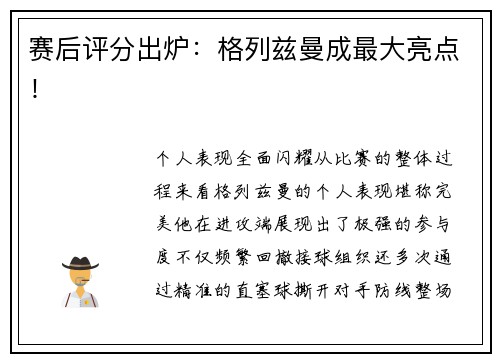 赛后评分出炉：格列兹曼成最大亮点！

个人表现全面闪耀从比赛的整体过程来看格列兹曼的个人表现堪称完美他在进攻端展现出了极强的参与度不仅频繁回撤接球组织还多次通过精准的直塞球撕开对手防线整场